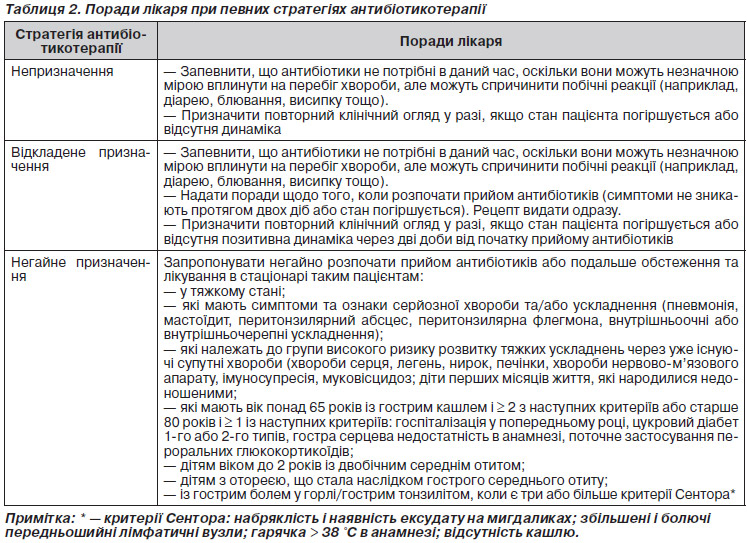 Таблиця 2. Поради лікаря при певних стратегіях антибіотикотерапії

| Стратегія антибіотикотерапії | Поради лікаря |
|---|---|
| Непризначення | — Запевнити, що антибіотики не потрібні в даний час, оскільки вони можуть незначною мірою вплинути на перебіг хвороби, але можуть спричинити побічні реакції (наприклад, діарею, блювання, висипку тощо). — Призначити повторний клінічний огляд у разі, якщо стан пацієнта погіршується або відсутня динаміка |
| Відкладене призначення | — Запевнити, що антибіотики не потрібні в даний час, оскільки вони можуть незначною мірою вплинути на перебіг хвороби, але можуть спричинити побічні реакції (наприклад, діарею, блювання, висипку тощо). — Надати поради щодо того, коли розпочати прийом антибіотиків (симптоми не зникають протягом двох діб або стан погіршується). Рецепт видати одразу. — Призначити повторний клінічний огляд у разі, якщо стан пацієнта погіршується або відсутня позитивна динаміка через дві доби від початку прийому антибіотиків |
| Негайне призначення | Запропонувати негайно розпочати прийом антибіотиків або подальше обстеження та лікування в стаціонарі таким пацієнтам: — у тяжкому стані; — які мають симптоми та ознаки серйозної хвороби та/або ускладнення (пневмонія, мастоїдит, перитонзилярний абсцес, перитонзилярна флегмона, внутрішньоочні або внутрішньочерепні ускладнення); — які належать до групи високого ризику розвитку тяжких ускладнень через уже існуючі супутні хвороби (хвороби серця, легень, нирок, печінки, хвороби нервово-м'язового апарату, імуносупресія, муковісцидоз; діти перших місяців життя, які народилися недоношеними; — які мають вік понад 65 років із гострим кашлем і ≥ 2 з наступних критеріїв або старше 80 років і ≥ 1 із наступних критеріїв: госпіталізація у попередньому році, цукровий діабет 1-го або 2-го типів, гостра серцева недостатність в анамнезі, поточне застосування пероральних глюкокортикоїдів; — дітям віком до 2 років із двобічним середнім отитом; — дітям з отореєю, що стала наслідком гострого середнього отиту; — із гострим болем у горлі/гострим тонзилітом, коли є три або більше критерії Сентора* |

Примітка: * — критерії Сентора: набряклість і наявність ексудату на мигдаликах; збільшені і болючі передньошийні лімфатичні вузли; гарячка > 38 °С в анамнезі; відсутність кашлю.